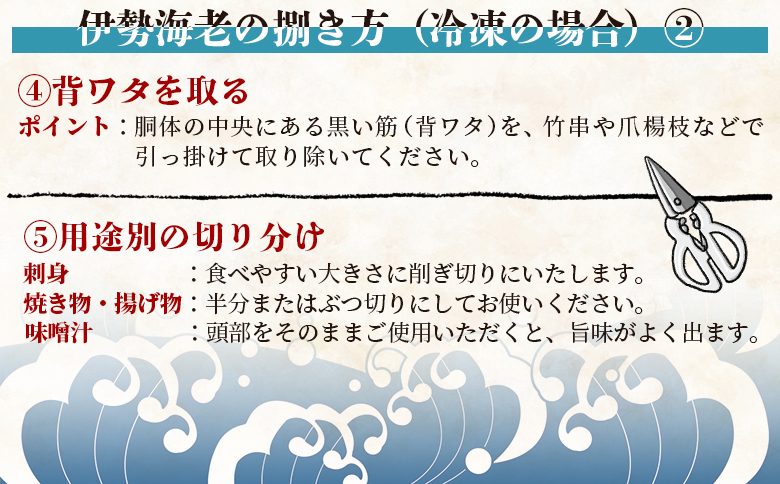 伊勢海老の捌き方（冷凍の場合）②

④背ワタを取る

ポイント：胴体の中央にある黒い筋（背ワタ）を、竹串や爪楊枝などで引っ掛けて取り除いてください。

⑤用途別の切り分け

刺身：食べやすい大きさに削ぎ切りにいたします。
焼き物・揚げ物：半分またはぶつ切りにしてお使いください。
味噌汁：頭部をそのままご使用いただくと、旨味がよく出ます。